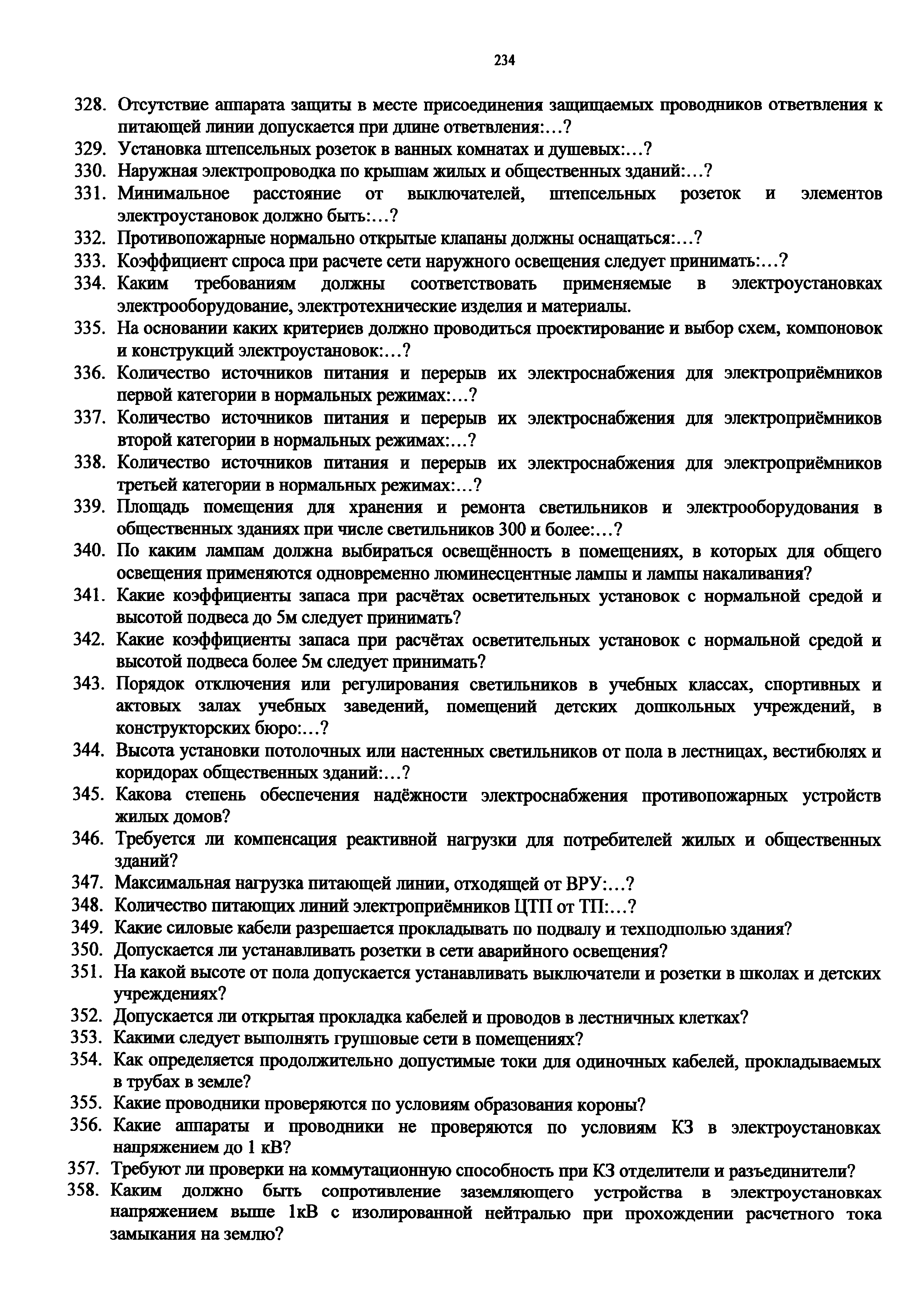 234

328. Отсутствие аппарата защиты в месте присоединения защищаемых проводников ответвления к питающей линии допускается при длине ответвления:…?
329. Установка штепсельных розеток в ванных комнатах и душевых:…?
330. Наружная электропроводка по крышам жилых и общественных зданий:…?
331. Минимальное расстояние от выключателей, штепсельных розеток и элементов электроустановок должно быть:…?
332. Противопожарные нормально открытые клапаны должны оснащаться:…?
333. Коэффициент спроса при расчете сети наружного освещения следует принимать:…?
334. Каким требованиям должны соответствовать применяемые в электроустановках электрооборудование, электротехнические изделия и материалы.
335. На основании каких критериев должно проводиться проектирование и выбор схем, компоновок и конструкций электроустановок:…?
336. Количество источников питания и перерыв их электроснабжения для электроприёмников первой категории в нормальных режимах:…?
337. Количество источников питания и перерыв их электроснабжения для электроприёмников второй категории в нормальных режимах:…?
338. Количество источников питания и перерыв их электроснабжения для электроприёмников третьей категории в нормальных режимах:…?
339. Площадь помещения для хранения и ремонта светильников и электрооборудования в общественных зданиях при числе светильников 300 и более:…?
340. По каким лампам должна выбираться освещённость в помещениях, в которых для общего освещения применяются одновременно люминесцентные лампы и лампы накаливания?
341. Какие коэффициенты запаса при расчётах осветительных установок с нормальной средой и высотой подвеса до 5м следует принимать?
342. Какие коэффициенты запаса при расчётах осветительных установок с нормальной средой и высотой подвеса более 5м следует принимать?
343. Порядок отключения или регулирования светильников в учебных классах, спортивных и актовых залах учебных заведений, помещений детских дошкольных учреждений, в конструкторских бюро:…?
344. Высота установки потолочных или настенных светильников от пола в лестницах, вестибюлях и коридорах общественных зданий:…?
345. Какова степень обеспечения надёжности электроснабжения противопожарных устройств жилых домов?
346. Требуется ли компенсация реактивной нагрузки для потребителей жилых и общественных зданий?
347. Максимальная нагрузка питающей линии, отходящей от ВРУ:…?
348. Количество питающих линий электроприёмников ЦТП от ТП:…?
349. Какие силовые кабели разрешается прокладывать по подвалу и техподполью здания?
350. Допускается ли устанавливать розетки в сети аварийного освещения?
351. На какой высоте от пола допускается устанавливать выключатели и розетки в школах и детских учреждениях?
352. Допускается ли открытая прокладка кабелей и проводов в лестничных клетках?
353. Какими следует выполнять групповые сети в помещениях?
354. Как определяется продолжительно допустимые токи для одиночных кабелей, прокладываемых в трубах в земле?
355. Какие проводники проверяются по условиям образования короны?
356. Какие аппараты и проводники не проверяются по условиям КЗ в электроустановках напряжением до 1 кВ?
357. Требуют ли проверки на коммутационную способность при КЗ отделители и разъединители?
358. Каким должно быть сопротивление заземляющего устройства в электроустановках напряжением выше 1кВ с изолированной нейтралью при прохождении расчетного тока замыкания на землю?